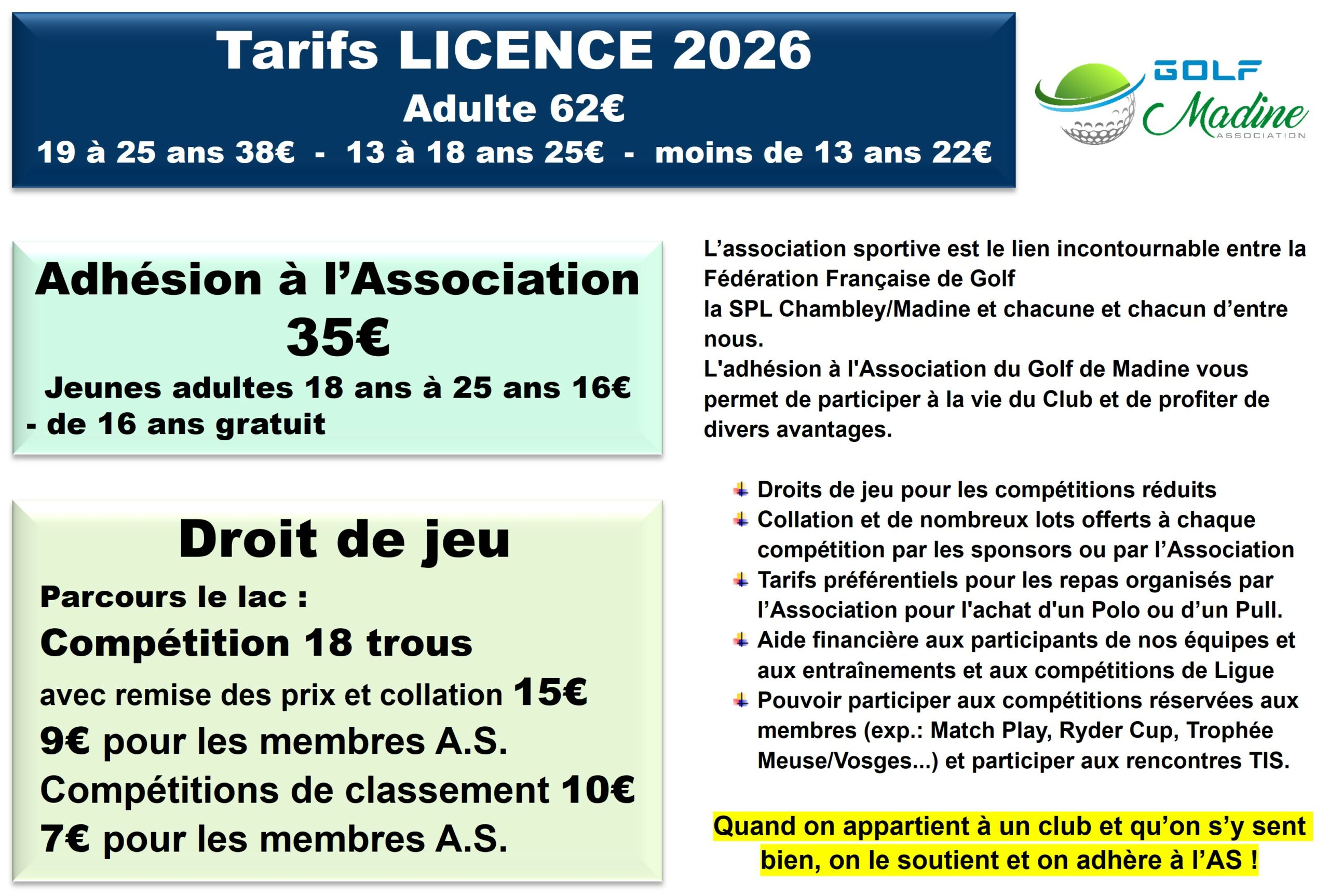 Tarifs LICENCE 2026
Adulte 62€
19 à 25 ans 38€ - 13 à 18 ans 25€ - moins de 13 ans 22€

GOLF
Madine
ASSOCIATION

Adhésion à l'Association
35€
Jeunes adultes 18 ans à 25 ans 16€
- de 16 ans gratuit

Droit de jeu
Parcours le lac :
Compétition 18 trous
avec remise des prix et collation 15€
9€ pour les membres A.S.
Compétitions de classement 10€
7€ pour les membres A.S.

L'association sportive est le lien incontournable entre la Fédération Française de Golf
la SPL Chambley/Madine et chacune et chacun d'entre nous.
L'adhésion à l'Association du Golf de Madine vous permet de participer à la vie du Club et de profiter de divers avantages.

Droits de jeu pour les compétitions réduits
Collation et de nombreux lots offerts à chaque compétition par les sponsors ou par l'Association
Tarifs préférentiels pour les repas organisés par l'Association pour l'achat d'un Polo ou d'un Pull.
Aide financière aux participants de nos équipes et aux entraînements et aux compétitions de Ligue
Pouvoir participer aux compétitions réservées aux membres (exp.: Match Play, Ryder Cup, Trophée Meuse/Vosges...) et participer aux rencontres TIS.

Quand on appartient à un club et qu'on s'y sent bien, on le soutient et on adhère à l'AS !